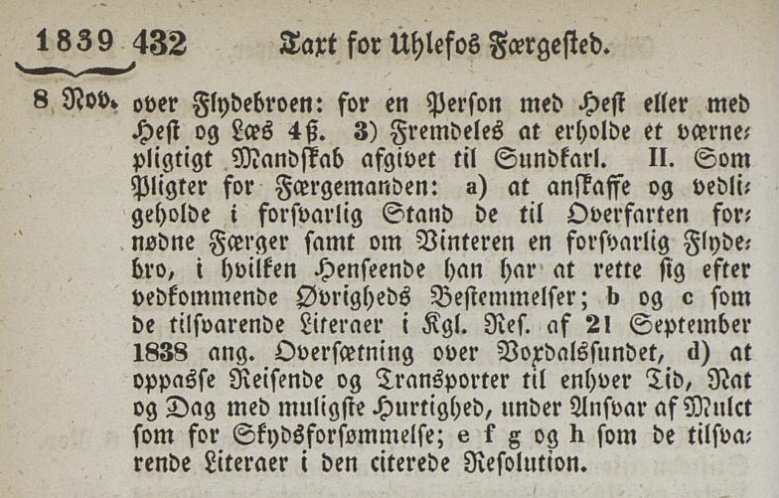 1839 432 Taxt for Uhlefos Færgested.

8 Nov. over Flydebroen: for en Person med Hest eller med Hest og Læs 4ß. 3) Fremdeles at erholde et værnepligtigt Mandskab afgivet til Sundkarl. II. Som Pligter for Færgemanden: a) at anskaffe og vedligeholde i forsvarlig Stand de til Overfarten fornødne Færger samt om Vinteren en forsvarlig Flydebro, i hvilken Henseende han har at rette sig efter vedkommende Øvrigheds Bestemmelser; b og c som de tilsvarende Literaer i Kgl. Res. af 21 September 1838 ang. Oversætning over Voxdalssundet, d) at oppasse Reisende og Transporter til enhver Tid, Nat og Dag med muligste Hurtighed, under Ansvar af Mulct som for Skydsforsømmelse; e f g og h som de tilsvarende Literaer i den citerede Resolution.